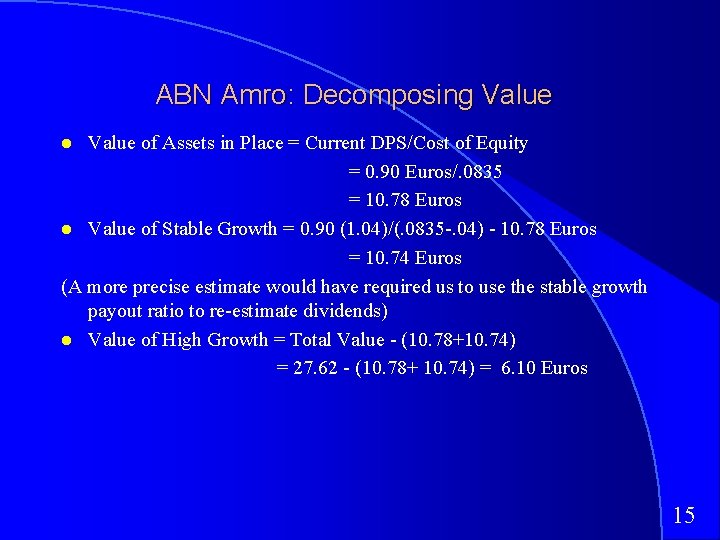 ABN Amro: Decomposing Value

• Value of Assets in Place = Current DPS/Cost of Equity
= 0.90 Euros/.0835
= 10.78 Euros

• Value of Stable Growth = 0.90 (1.04)/(.0835-.04) - 10.78 Euros
= 10.74 Euros

(A more precise estimate would have required us to use the stable growth payout ratio to re-estimate dividends)

• Value of High Growth = Total Value - (10.78+10.74)
= 27.62 - (10.78+ 10.74) = 6.10 Euros

15